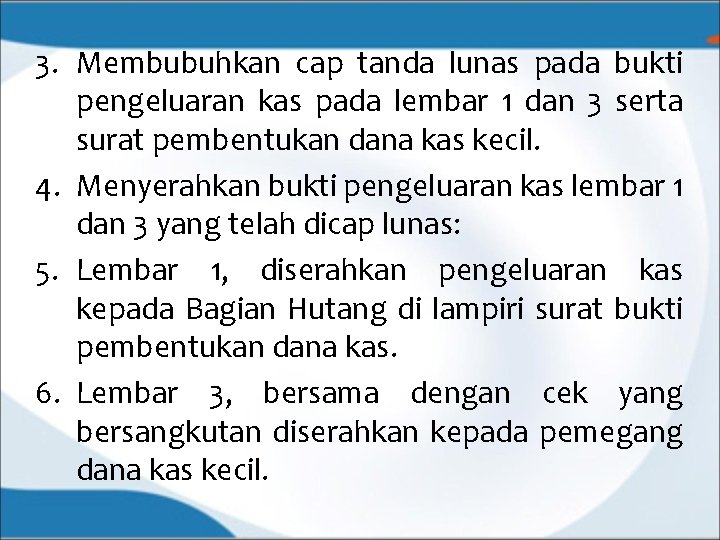 3. Membubuhkan cap tanda lunas pada bukti pengeluaran kas pada lembar 1 dan 3 serta surat pembentukan dana kas kecil.

4. Menyerahkan bukti pengeluaran kas lembar 1 dan 3 yang telah dicap lunas:

5. Lembar 1, diserahkan pengeluaran kas kepada Bagian Hutang di lampiri surat bukti pembentukan dana kas.

6. Lembar 3, bersama dengan cek yang bersangkutan diserahkan kepada pemegang dana kas kecil.